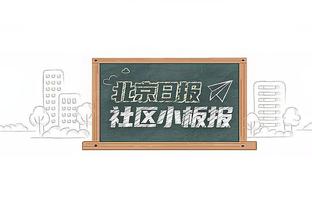 北京日报
社区小板报